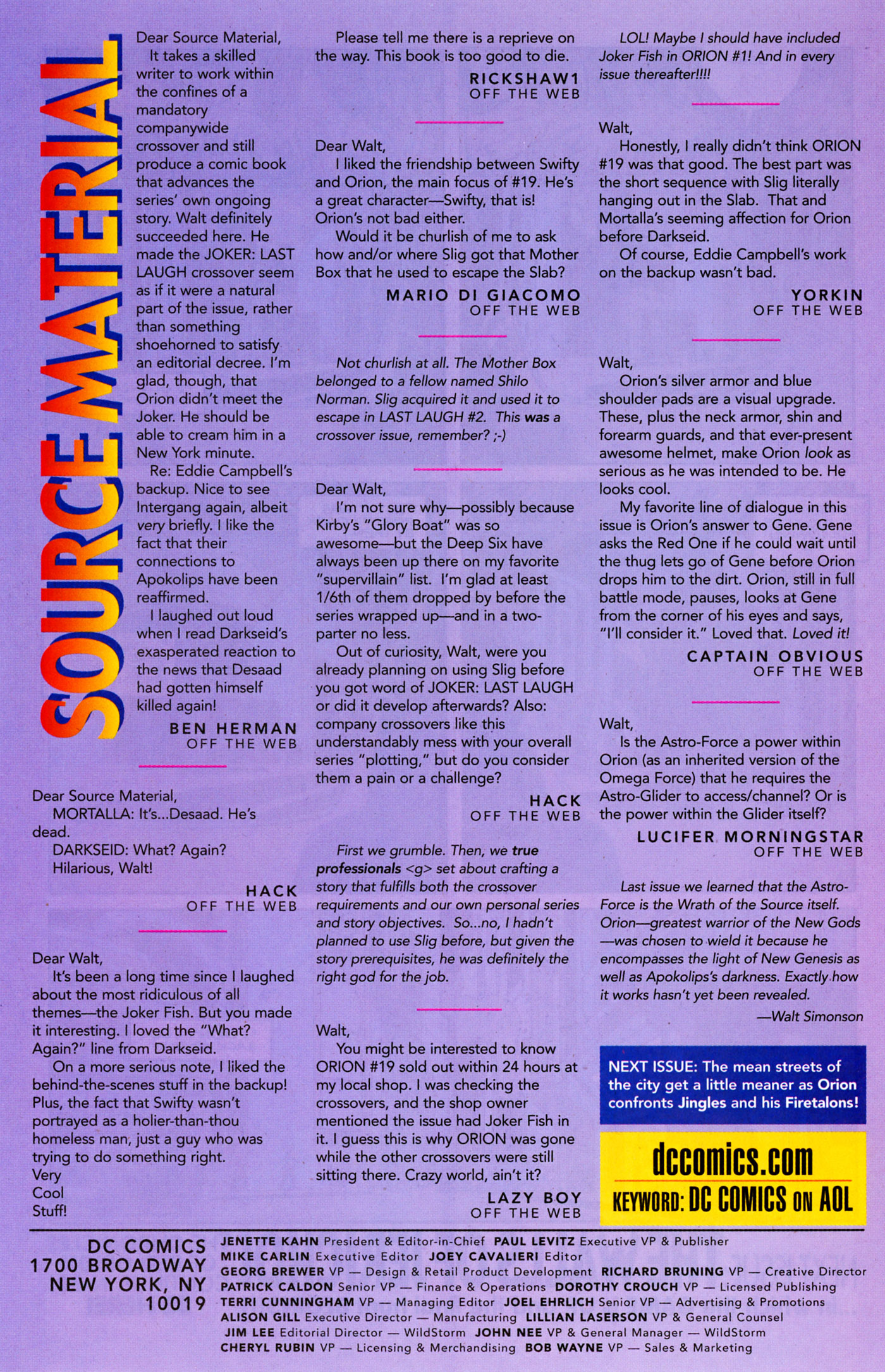 SOURCE MATERIAL

Dear Source Material,
It takes a skilled writer to work within the confines of a mandatory companywide crossover and still produce a comic book that advances the series' own ongoing story. Walt definitely succeeded here. He made the JOKER: LAST LAUGH crossover seem as if it were a natural part of the issue, rather than something shoehorned to satisfy an editorial decree. I'm glad, though, that Orion didn't meet the Joker. He should be able to cream him in a New York minute.
Re: Eddie Campbell's backup. Nice to see Intergang again, albeit very briefly. I like the fact that their connections to Apokolips have been reaffirmed.
I laughed out loud when I read Darkseid's exasperated reaction to the news that Desaad had gotten himself killed again!
BEN HERMAN
OFF THE WEB

Dear Source Material,
MORTALLA: It's...Desaad. He's dead.
DARKSEID: What? Again?
Hilarious, Walt!
HACK
OFF THE WEB

Dear Walt,
It's been a long time since I laughed about the most ridiculous of all themes—the Joker Fish. But you made it interesting. I loved the "What? Again?" line from Darkseid.
On a more serious note, I liked the behind-the-scenes stuff in the backup! Plus, the fact that Swifty wasn't portrayed as a holier-than-thou homeless man, just a guy who was trying to do something right.
Very
Cool
Stuff!

Please tell me there is a reprieve on the way. This book is too good to die.
RICKSHAW1
OFF THE WEB

Dear Walt,
I liked the friendship between Swifty and Orion, the main focus of #19. He's a great character—Swifty, that is! Orion's not bad either.
Would it be churlish of me to ask how and/or where Slig got that Mother Box that he used to escape the Slab?
MARIO DI GIACOMO
OFF THE WEB

Not churlish at all. The Mother Box belonged to a fellow named Shilo Norman. Slig acquired it and used it to escape in LAST LAUGH #2. This was a crossover issue, remember? ;-)

Dear Walt,
I'm not sure why—possibly because Kirby's "Glory Boat" was so awesome—but the Deep Six have always been up there on my favorite "supervillain" list. I'm glad at least 1/6th of them dropped by before the series wrapped up—and in a two-parter no less.
Out of curiosity, Walt, were you already planning on using Slig before you got word of JOKER: LAST LAUGH or did it develop afterwards? Also: company crossovers like this understandably mess with your overall series "plotting," but do you consider them a pain or a challenge?
HACK
OFF THE WEB

First we grumble. Then, we true professionals <g> set about crafting a story that fulfills both the crossover requirements and our own personal series and story objectives. So...no, I hadn't planned to use Slig before, but given the story prerequisites, he was definitely the right god for the job.

Walt,
You might be interested to know ORION #19 sold out within 24 hours at my local shop. I was checking the crossovers, and the shop owner mentioned the issue had Joker Fish in it. I guess this is why ORION was gone while the other crossovers were still sitting there. Crazy world, ain't it?
LAZY BOY
OFF THE WEB

LOL! Maybe I should have included Joker Fish in ORION #1! And in every issue thereafter!!!!

Walt,
Honestly, I really didn't think ORION #19 was that good. The best part was the short sequence with Slig literally hanging out in the Slab. That and Mortalla's seeming affection for Orion before Darkseid.
Of course, Eddie Campbell's work on the backup wasn't bad.
YORKIN
OFF THE WEB

Walt,
Orion's silver armor and blue shoulder pads are a visual upgrade. These, plus the neck armor, shin and forearm guards, and that ever-present awesome helmet, make Orion look as serious as he was intended to be. He looks cool.
My favorite line of dialogue in this issue is Orion's answer to Gene. Gene asks the Red One if he could wait until the thug lets go of Gene before Orion drops him to the dirt. Orion, still in full battle mode, pauses, looks at Gene from the corner of his eyes and says, "I'll consider it." Loved that. Loved it!
CAPTAIN OBVIOUS
OFF THE WEB

Walt,
Is the Astro-Force a power within Orion (as an inherited version of the Omega Force) that he requires the Astro-Glider to access/channel? Or is the power within the Glider itself?
LUCIFER MORNINGSTAR
OFF THE WEB

Last issue we learned that the Astro-Force is the Wrath of the Source itself. Orion—greatest warrior of the New Gods—was chosen to wield it because he encompasses the light of New Genesis as well as Apokolips's darkness. Exactly how it works hasn't yet been revealed.
—Walt Simonson

NEXT ISSUE: The mean streets of the city get a little meaner as Orion confronts Jingles and his Firetalons!

dccomics.com
KEYWORD: DC COMICS ON AOL

DC COMICS
1700 BROADWAY
NEW YORK, NY
10019

JENETTE KAHN President & Editor-in-Chief PAUL LEVITZ Executive VP & Publisher
MIKE CARLIN Executive Editor JOEY CAVALIERI Editor
GEORG BREWER VP — Design & Retail Product Development RICHARD BRUNING VP — Creative Director
PATRICK CALDON Senior VP — Finance & Operations DOROTHY CROUCH VP — Licensed Publishing
TERRI CUNNINGHAM VP — Managing Editor JOEL EHRLICH Senior VP — Advertising & Promotions
ALISON GILL Executive Director — Manufacturing LILLIAN LASERSON VP & General Counsel
JIM LEE Editorial Director — WildStorm JOHN NEE VP & General Manager — WildStorm
CHERYL RUBIN VP — Licensing & Merchandising BOB WAYNE VP — Sales & Marketing